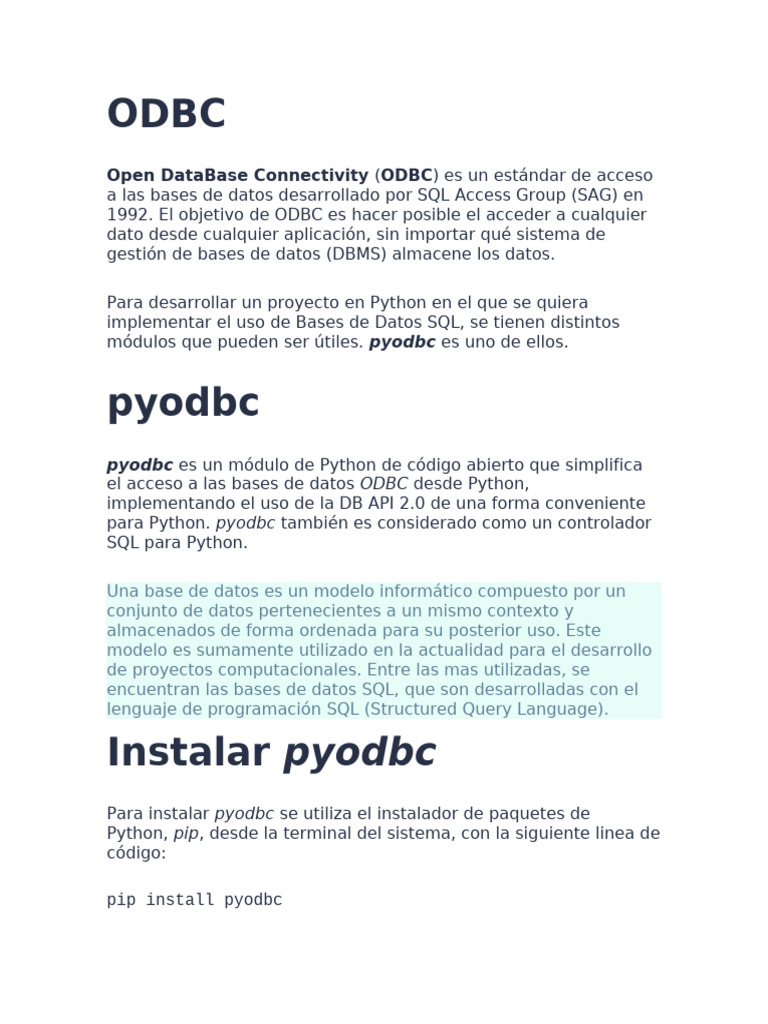 ODBC

Open DataBase Connectivity (ODBC) es un estándar de acceso a las bases de datos desarrollado por SQL Access Group (SAG) en 1992. El objetivo de ODBC es hacer posible el acceder a cualquier dato desde cualquier aplicación, sin importar qué sistema de gestión de bases de datos (DBMS) almacene los datos.

Para desarrollar un proyecto en Python en el que se quiera implementar el uso de Bases de Datos SQL, se tienen distintos módulos que pueden ser útiles. pyodbc es uno de ellos.

pyodbc

pyodbc es un módulo de Python de código abierto que simplifica el acceso a las bases de datos ODBC desde Python, implementando el uso de la DB API 2.0 de una forma conveniente para Python. pyodbc también es considerado como un controlador SQL para Python.

Una base de datos es un modelo informático compuesto por un conjunto de datos pertenecientes a un mismo contexto y almacenados de forma ordenada para su posterior uso. Este modelo es sumamente utilizado en la actualidad para el desarrollo de proyectos computacionales. Entre las mas utilizadas, se encuentran las bases de datos SQL, que son desarrolladas con el lenguaje de programación SQL (Structured Query Language).

Instalar pyodbc

Para instalar pyodbc se utiliza el instalador de paquetes de Python, pip, desde la terminal del sistema, con la siguiente linea de código:

pip install pyodbc